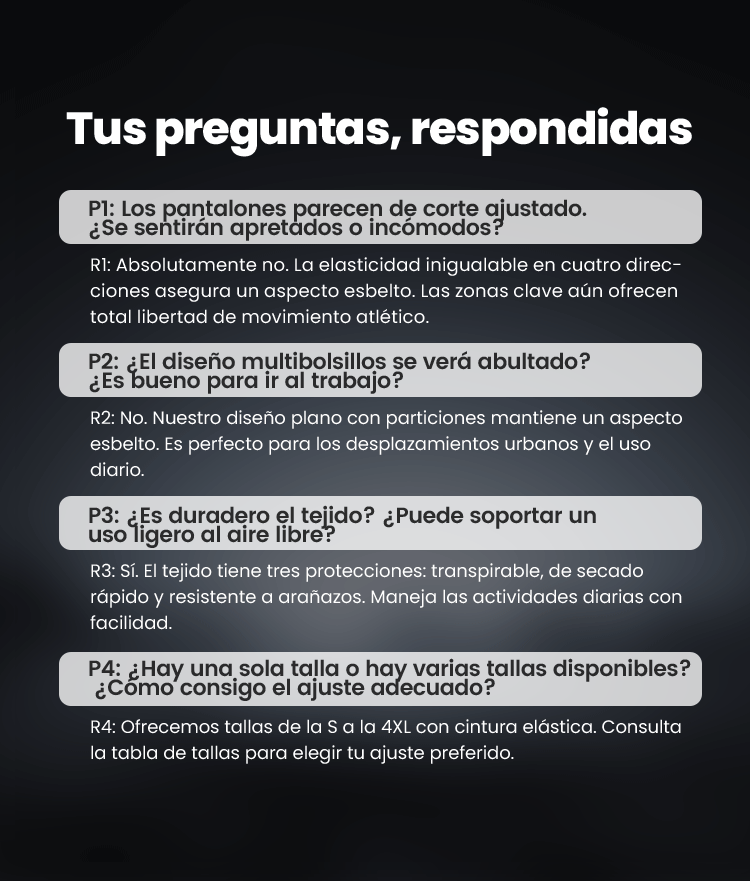 Tus preguntas, respondidas

P1: Los pantalones parecen de corte ajustado. ¿Se sentirán apretados o incómodos?

R1: Absolutamente no. La elasticidad inigualable en cuatro direcciones asegura un aspecto esbelto. Las zonas clave aún ofrecen total libertad de movimiento atlético.

P2: ¿El diseño multibolsillos se verá abultado? ¿Es bueno para ir al trabajo?

R2: No. Nuestro diseño plano con particiones mantiene un aspecto esbelto. Es perfecto para los desplazamientos urbanos y el uso diario.

P3: ¿Es duradero el tejido? ¿Puede soportar un uso ligero al aire libre?

R3: Sí. El tejido tiene tres protecciones: transpirable, de secado rápido y resistente a arañazos. Maneja las actividades diarias con facilidad.

P4: ¿Hay una sola talla o hay varias tallas disponibles? ¿Cómo consigo el ajuste adecuado?

R4: Ofrecemos tallas de la S a la 4XL con cintura elástica. Consulta la tabla de tallas para elegir tu ajuste preferido.